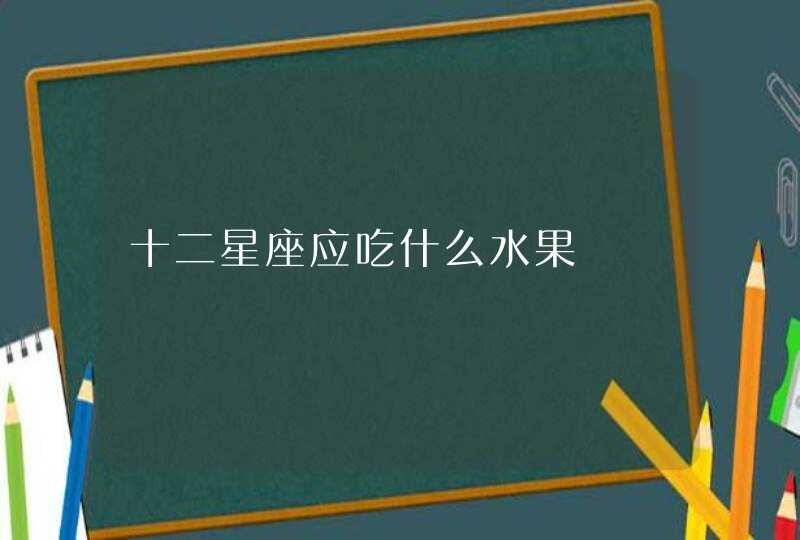 十二星座应吃什么水果